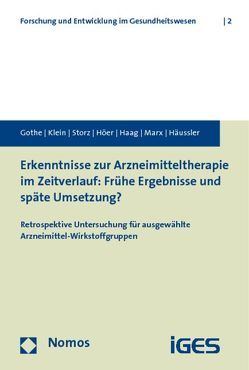 Forschung und Entwicklung im Gesundheitswesen | 2

Gothe | Klein | Storz | Höer | Haag | Marx | Häussler

Erkenntnisse zur Arzneimitteltherapie im Zeitverlauf: Frühe Ergebnisse und späte Umsetzung?

Retrospektive Untersuchung für ausgewählte Arzneimittel-Wirkstoffgruppen

Nomos

iGES